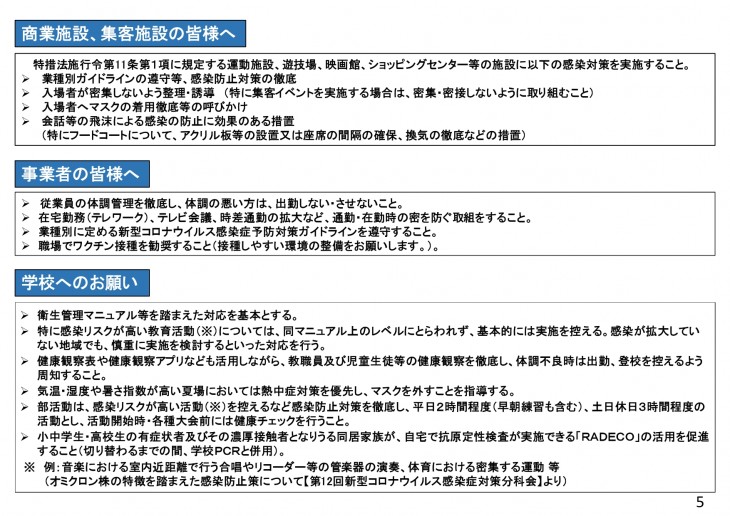 商業施設、集客施設の皆様へ

特措法施行令第11条第1項に規定する運動施設、遊技場、映画館、ショッピングセンター等の施設に以下の感染対策を実施すること。
➢ 業種別ガイドラインの遵守等、感染防止対策の徹底
➢ 入場者が密集しないよう整理・誘導 （特に集客イベントを実施する場合は、密集・密接しないように取り組むこと）
➢ 入場者へマスクの着用徹底等の呼びかけ
➢ 会話等の飛沫による感染の防止に効果のある措置
（特にフードコートについて、アクリル板等の設置又は座席の間隔の確保、換気の徹底などの措置）

事業者の皆様へ

➢ 従業員の体調管理を徹底し、体調の悪い方は、出勤しない・させないこと。
➢ 在宅勤務（テレワーク）、テレビ会議、時差通勤の拡大など、通勤・在勤時の密を防ぐ取組をすること。
➢ 業種別に定める新型コロナウイルス感染症予防対策ガイドラインを遵守すること。
➢ 職場でワクチン接種を勧奨すること（接種しやすい環境の整備をお願いします。）。

学校へのお願い

➢ 衛生管理マニュアル等を踏まえた対応を基本とする。
➢ 特に感染リスクが高い教育活動（※）については、同マニュアル上のレベルにとらわれず、基本的には実施を控える。感染が拡大していない地域でも、慎重に実施を検討するといった対応を行う。
➢ 健康観察表や健康観察アプリなども活用しながら、教職員及び児童生徒等の健康観察を徹底し、体調不良時は出勤、登校を控えるよう周知すること。
➢ 気温・湿度や暑さ指数が高い夏場においては熱中症対策を優先し、マスクを外すことを指導する。
➢ 部活動は、感染リスクが高い活動（※）を控えるなど感染防止対策を徹底し、平日2時間程度（早朝練習も含む）、土日休日3時間程度の活動とし、活動開始時・各種大会前には健康チェックを行うこと。
➢ 小中学生・高校生の有症状者及びその濃厚接触者となりうる同居家族が、自宅で抗原定性検査が実施できる「RADECO」の活用を促進すること（切り替わるまでの間、学校PCRと併用）。
※ 例：音楽における室内近距離で行う合唱やリコーダー等の管楽器の演奏、体育における密集する運動 等
（オミクロン株の特徴を踏まえた感染防止策について【第12回新型コロナウイルス感染症対策分科会】より）

5